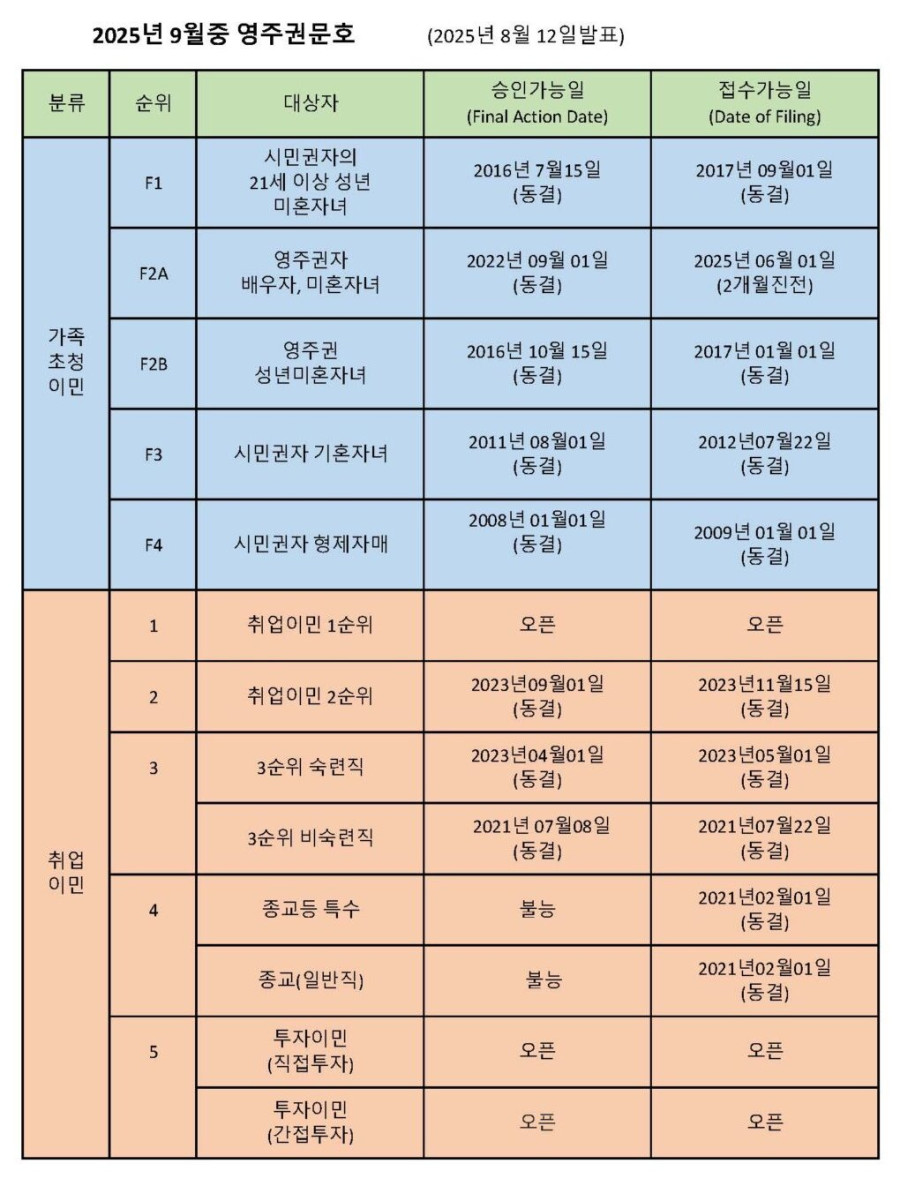 2025년 9월중 영주권문호 (2025년 8월 12일발표)

| 분류 | 순위 | 대상자 | 승인가능일 (Final Action Date) | 접수가능일 (Date of Filing) |
|---|---|---|---|---|
| 가족 초청 이민 | F1 | 시민권자의 21세 이상 성년 미혼자녀 | 2016년 7월15일 (동결) | 2017년 09월01일 (동결) |
| | F2A | 영주권자 배우자, 미혼자녀 | 2022년 09월 01일 (동결) | 2025년 06월 01일 (2개월진전) |
| | F2B | 영주권 성년미혼자녀 | 2016년 10월 15일 (동결) | 2017년 01월 01일 (동결) |
| | F3 | 시민권자 기혼자녀 | 2011년 08월01일 (동결) | 2012년07월22일 (동결) |
| | F4 | 시민권자 형제자매 | 2008년 01월01일 (동결) | 2009년 01월 01일 (동결) |
| 취업 이민 | 1 | 취업이민 1순위 | 오픈 | 오픈 |
| | 2 | 취업이민 2순위 | 2023년09월01일 (동결) | 2023년11월15일 (동결) |
| | 3 | 3순위 숙련직 | 2023년04월01일 (동결) | 2023년05월01일 (동결) |
| | | 3순위 비숙련직 | 2021년 07월08일 (동결) | 2021년07월22일 (동결) |
| | 4 | 종교등 특수 | 불능 | 2021년02월01일 (동결) |
| | | 종교(일반직) | 불능 | 2021년02월01일 (동결) |
| | 5 | 투자이민 (직접투자) | 오픈 | 오픈 |
| | | 투자이민 (간접투자) | 오픈 | 오픈 |